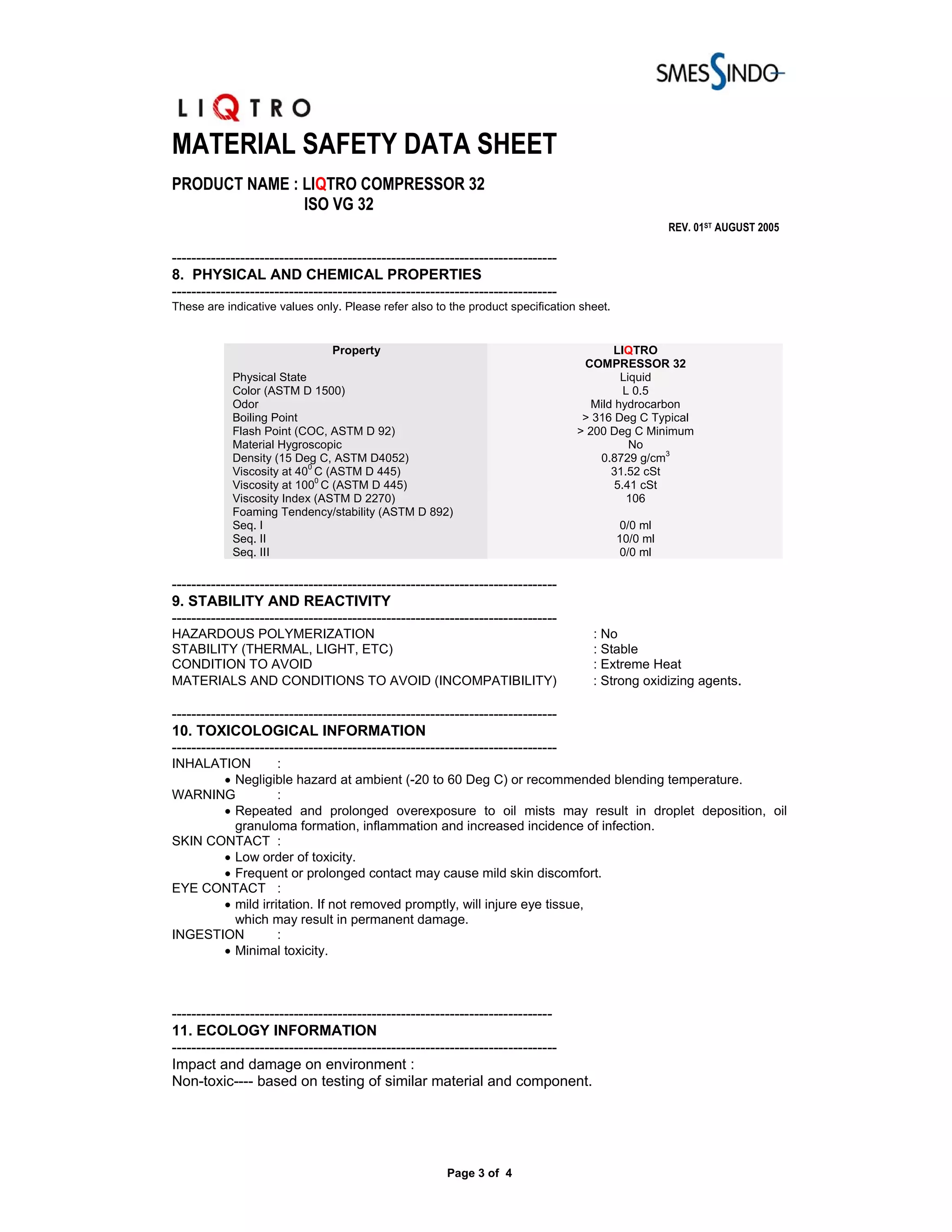 SMESSINDO

LIQTRO

MATERIAL SAFETY DATA SHEET

PRODUCT NAME : LIQTRO COMPRESSOR 32
ISO VG 32

REV. 01$^{ST}$ AUGUST 2005

--------------------------------------------------------------------------------
8. PHYSICAL AND CHEMICAL PROPERTIES
--------------------------------------------------------------------------------
These are indicative values only. Please refer also to the product specification sheet.

| Property | LIQTRO COMPRESSOR 32 |
|---|---|
| Physical State | Liquid |
| Color (ASTM D 1500) | L 0.5 |
| Odor | Mild hydrocarbon |
| Boiling Point | > 316 Deg C Typical |
| Flash Point (COC, ASTM D 92) | > 200 Deg C Minimum |
| Material Hygroscopic | No |
| Density (15 Deg C, ASTM D4052) | 0.8729 g/cm$^3$ |
| Viscosity at 40$^0$ C (ASTM D 445) | 31.52 cSt |
| Viscosity at 100$^0$ C (ASTM D 445) | 5.41 cSt |
| Viscosity Index (ASTM D 2270) | 106 |
| Foaming Tendency/stability (ASTM D 892) | |
| Seq. I | 0/0 ml |
| Seq. II | 10/0 ml |
| Seq. III | 0/0 ml |

--------------------------------------------------------------------------------
9. STABILITY AND REACTIVITY
--------------------------------------------------------------------------------
HAZARDOUS POLYMERIZATION : No
STABILITY (THERMAL, LIGHT, ETC) : Stable
CONDITION TO AVOID : Extreme Heat
MATERIALS AND CONDITIONS TO AVOID (INCOMPATIBILITY) : Strong oxidizing agents.

--------------------------------------------------------------------------------
10. TOXICOLOGICAL INFORMATION
--------------------------------------------------------------------------------
INHALATION :
• Negligible hazard at ambient (-20 to 60 Deg C) or recommended blending temperature.
WARNING :
• Repeated and prolonged overexposure to oil mists may result in droplet deposition, oil granuloma formation, inflammation and increased incidence of infection.
SKIN CONTACT :
• Low order of toxicity.
• Frequent or prolonged contact may cause mild skin discomfort.
EYE CONTACT :
• mild irritation. If not removed promptly, will injure eye tissue, which may result in permanent damage.
INGESTION :
• Minimal toxicity.

--------------------------------------------------------------------------------
11. ECOLOGY INFORMATION
--------------------------------------------------------------------------------
Impact and damage on environment :
Non-toxic---- based on testing of similar material and component.

Page 3 of 4